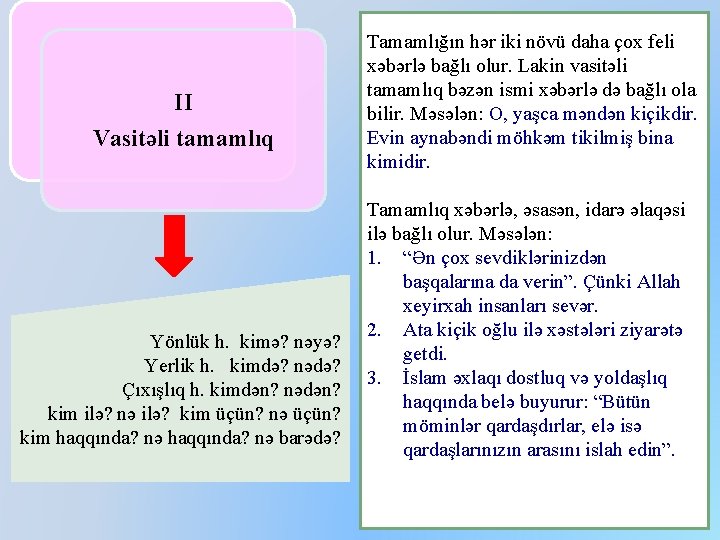 II
Vasitəli tamamlıq

Yönlük h. kimə? nəyə?
Yerlik h. kimdə? nədə?
Çıxışlıq h. kimdən? nədən?
kim ilə? nə ilə? kim üçün? nə üçün?
kim haqqında? nə haqqında? nə barədə?

Tamamlığın hər iki növü daha çox feli xəbərlə bağlı olur. Lakin vasitəli tamamlıq bəzən ismi xəbərlə də bağlı ola bilir. Məsələn: O, yaşca məndən kiçikdir. Evin aynabəndi möhkəm tikilmiş bina kimidir.

Tamamlıq xəbərlə, əsasən, idarə əlaqəsi ilə bağlı olur. Məsələn:
1. “Ən çox sevdiklərinizdən başqalarına da verin”. Çünki Allah xeyirxah insanları sevər.
2. Ata kiçik oğlu ilə xəstələri ziyarətə getdi.
3. İslam əxlaqı dostluq və yoldaşlıq haqqında belə buyurur: “Bütün möminlər qardaşdırlar, elə isə qardaşlarınızın arasını islah edin”.